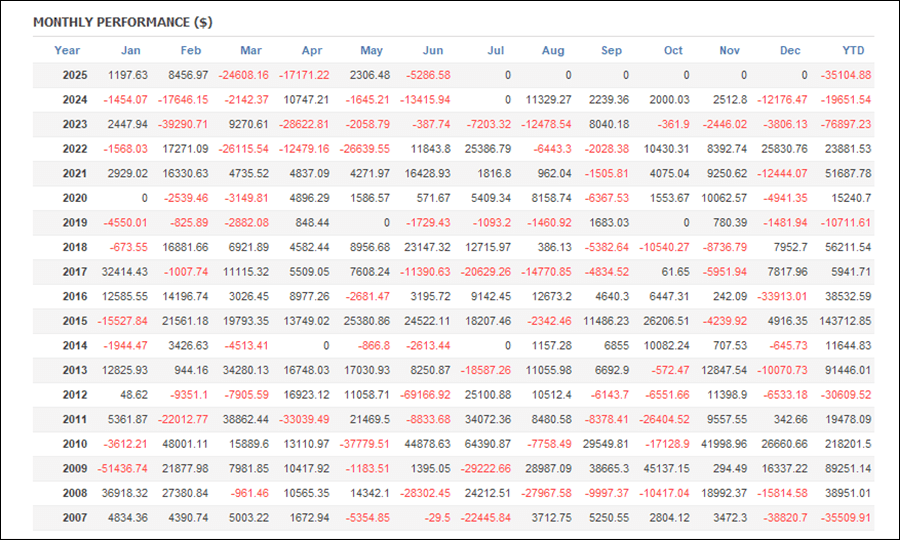 MONTHLY PERFORMANCE ($)

| Year | Jan | Feb | Mar | Apr | May | Jun | Jul | Aug | Sep | Oct | Nov | Dec | YTD |
|---|---|---|---|---|---|---|---|---|---|---|---|---|---|
| 2025 | 1197.63 | 8456.97 | -24608.16 | -17171.22 | 2306.48 | -5286.58 | 0 | 0 | 0 | 0 | 0 | 0 | -35104.88 |
| 2024 | -1454.07 | -17646.15 | -2142.37 | 10747.21 | -1645.21 | -13415.94 | 0 | 11329.27 | 2239.36 | 2000.03 | 2512.8 | -12176.47 | -19651.54 |
| 2023 | 2447.94 | -39290.71 | 9270.61 | -28622.81 | -2058.79 | -387.74 | -7203.32 | -12478.54 | 8040.18 | -361.9 | -2446.02 | -3806.13 | -76897.23 |
| 2022 | -1568.03 | 17271.09 | -26115.54 | -12479.16 | -26639.55 | 11843.8 | 25386.79 | -6443.3 | -2028.38 | 10430.31 | 8392.74 | 25830.76 | 23881.53 |
| 2021 | 2929.02 | 16330.63 | 4735.52 | 4837.09 | 4271.97 | 16428.93 | 1816.8 | 962.04 | -1505.81 | 4075.04 | 9250.62 | -12444.07 | 51687.78 |
| 2020 | 0 | -2539.46 | -3149.81 | 4896.29 | 1586.57 | 571.67 | 5409.34 | 8158.74 | -6367.53 | 1553.67 | 10062.57 | -4941.35 | 15240.7 |
| 2019 | -4550.01 | -825.89 | -2882.08 | 848.44 | 0 | -1729.43 | -1093.2 | -1460.92 | 1683.03 | 0 | 780.39 | -1481.94 | -10711.61 |
| 2018 | -673.55 | 16881.66 | 6921.89 | 4582.44 | 8956.68 | 23147.32 | 12715.97 | 386.13 | -5382.64 | -10540.27 | -8736.79 | 7952.7 | 56211.54 |
| 2017 | 32414.43 | -1007.74 | 11115.32 | 5509.05 | 7608.24 | -11390.63 | -20629.26 | -14770.85 | -4834.52 | 61.65 | -5951.94 | 7817.96 | 5941.71 |
| 2016 | 12585.55 | 14196.74 | 3026.45 | 8977.26 | -2681.47 | 3195.72 | 9142.45 | 12673.2 | 4640.3 | 6447.31 | 242.09 | -33913.01 | 38532.59 |
| 2015 | -15527.84 | 21561.18 | 19793.35 | 13749.02 | 25380.86 | 24522.11 | 18207.46 | -2342.46 | 11486.23 | 26206.51 | -4239.92 | 4916.35 | 143712.85 |
| 2014 | -1944.47 | 3426.63 | -4513.41 | 0 | -866.8 | -2613.44 | 0 | 1157.28 | 6855 | 10082.24 | 707.53 | -645.73 | 11644.83 |
| 2013 | 12825.93 | 944.16 | 34280.13 | 16748.03 | 17030.93 | 8250.87 | -18587.26 | 11055.98 | 6692.9 | -572.47 | 12847.54 | -10070.73 | 91446.01 |
| 2012 | 48.62 | -9351.1 | -7905.59 | 16923.12 | 11058.71 | -69166.92 | 25100.88 | 10512.4 | -6143.7 | -6551.66 | 11398.9 | -6533.18 | -30609.52 |
| 2011 | 5361.87 | -22012.77 | 38862.44 | -33039.49 | 21469.5 | -8833.68 | 34072.36 | 8480.58 | -8378.41 | -26404.52 | 9557.55 | 342.66 | 19478.09 |
| 2010 | -3612.21 | 48001.11 | 15889.6 | 13110.97 | -37779.51 | 44878.63 | 64390.87 | -7758.49 | 29549.81 | -17128.9 | 41998.96 | 26660.66 | 218201.5 |
| 2009 | -51436.74 | 21877.98 | 7981.85 | 10417.92 | -1183.51 | 1395.05 | -29222.66 | 28987.09 | 38665.3 | 45137.15 | 294.49 | 16337.22 | 89251.14 |
| 2008 | 36918.32 | 27380.84 | -961.46 | 10565.35 | 14342.1 | -28302.45 | 24212.51 | -27967.58 | -9997.37 | -10417.04 | 18992.37 | -15814.58 | 38951.01 |
| 2007 | 4834.36 | 4390.74 | 5003.22 | 1672.94 | -5354.85 | -29.5 | -22445.84 | 3712.75 | 5250.55 | 2804.12 | 3472.3 | -38820.7 | -35509.91 |